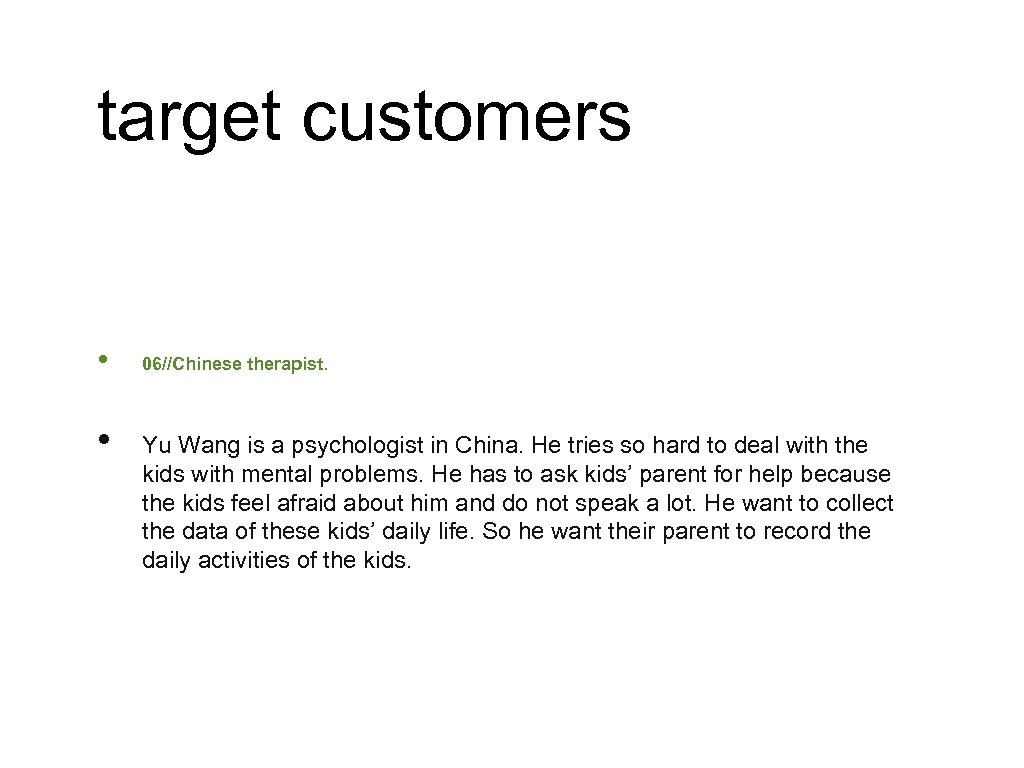 target customers

• 06//Chinese therapist.

• Yu Wang is a psychologist in China. He tries so hard to deal with the kids with mental problems. He has to ask kids’ parent for help because the kids feel afraid about him and do not speak a lot. He want to collect the data of these kids’ daily life. So he want their parent to record the daily activities of the kids.